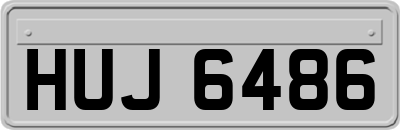 HUJ 6486